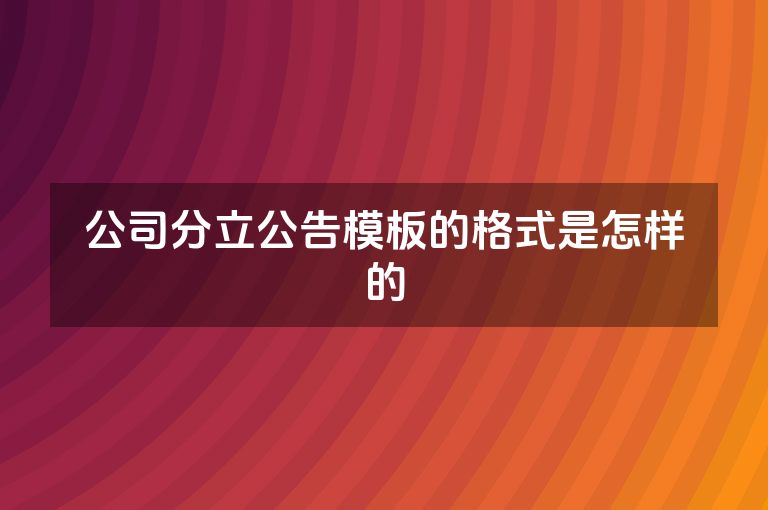 公司分立公告模板的格式是怎样的